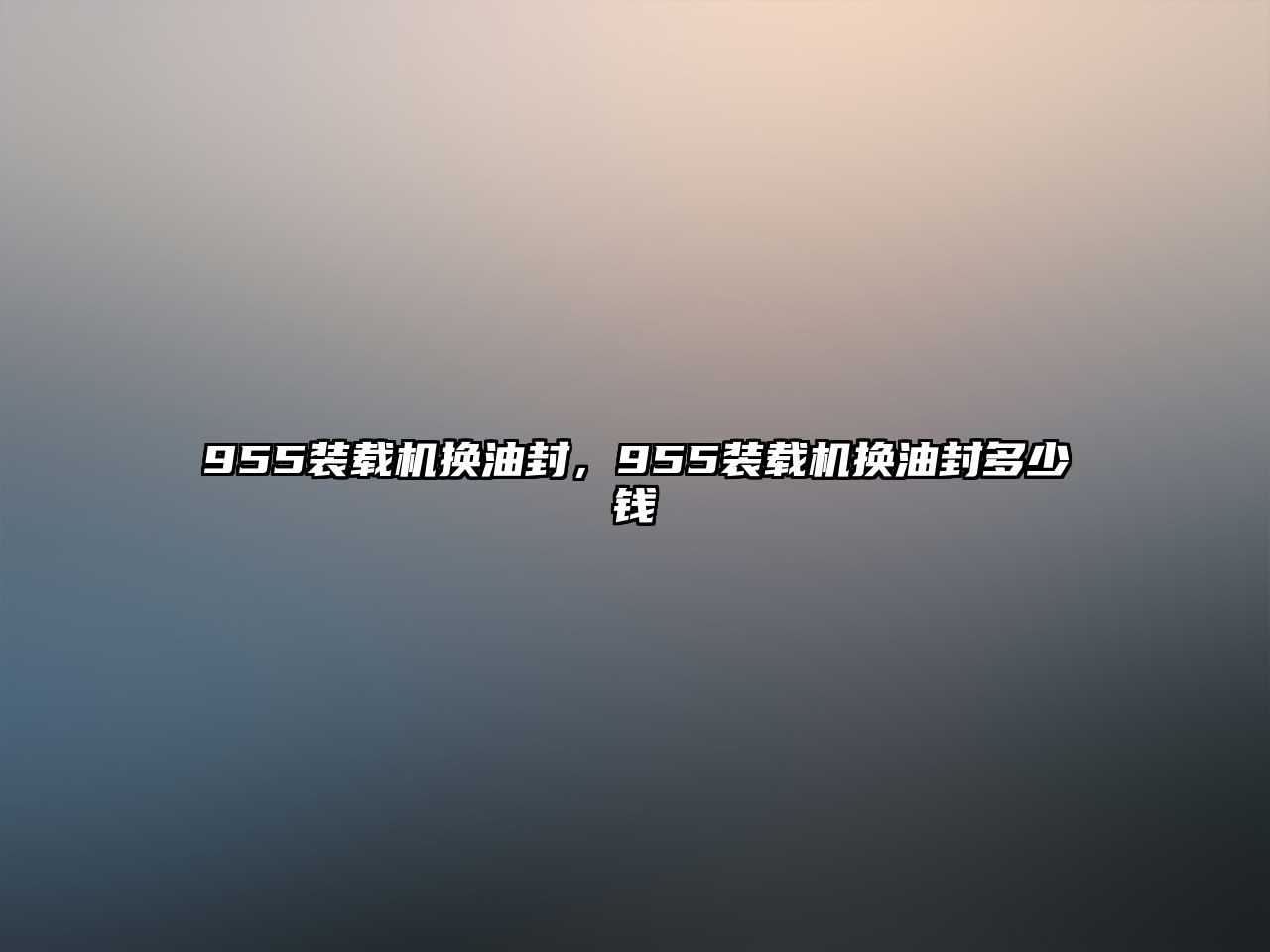 955装载机换油封，955装载机换油封多少钱